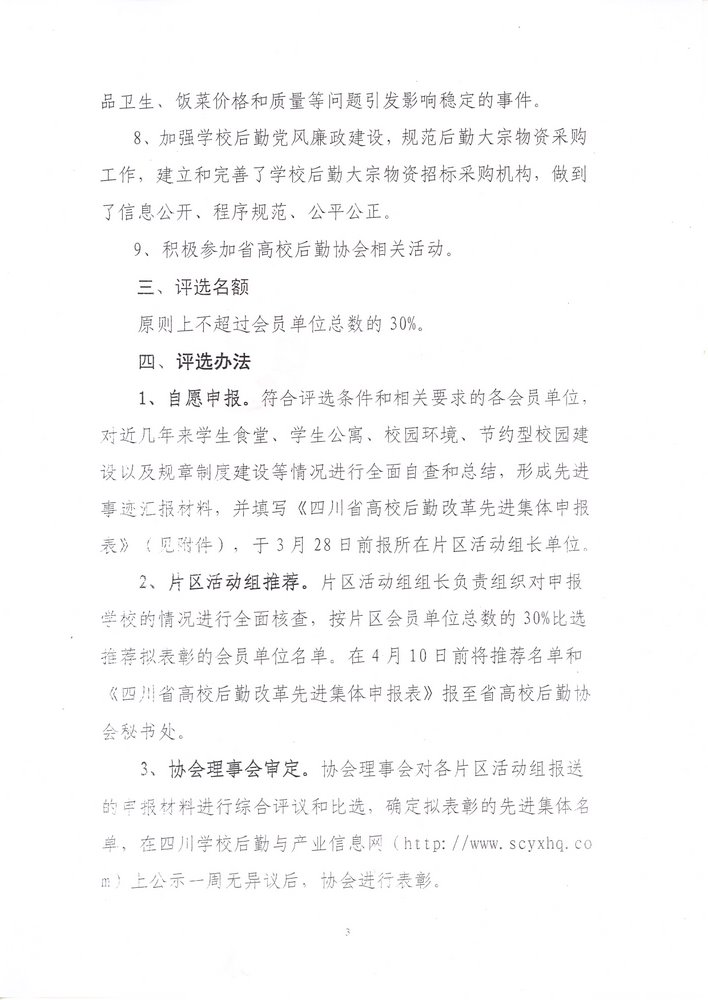 品卫生、饭菜价格和质量等问题引发影响稳定的事件。

8、加强学校后勤党风廉政建设，规范后勤大宗物资采购工作，建立和完善了学校后勤大宗物资招标采购机构，做到了信息公开、程序规范、公平公正。

9、积极参加省高校后勤协会相关活动。

三、评选名额

原则上不超过会员单位总数的 30%。

四、评选办法

1、自愿申报。符合评选条件和相关要求的各会员单位，对近几年来学生食堂、学生公寓、校园环境、节约型校园建设以及规章制度建设等情况进行全面自查和总结，形成先进事迹汇报材料，并填写《四川省高校后勤改革先进集体申报表》（见附件），于 3 月 28 日前报所在片区活动组长单位。

2、片区活动组推荐。片区活动组组长负责组织对申报学校的情况进行全面核查，按片区会员单位总数的 30%比选推荐拟表彰的会员单位名单。在 4 月 10 日前将推荐名单和《四川省高校后勤改革先进集体申报表》报至省高校后勤协会秘书处。

3、协会理事会审定。协会理事会对各片区活动组报送的申报材料进行综合评议和比选，确定拟表彰的先进集体名单，在四川学校后勤与产业信息网（http://www.scyxhq.com）上公示一周无异议后，协会进行表彰。

3